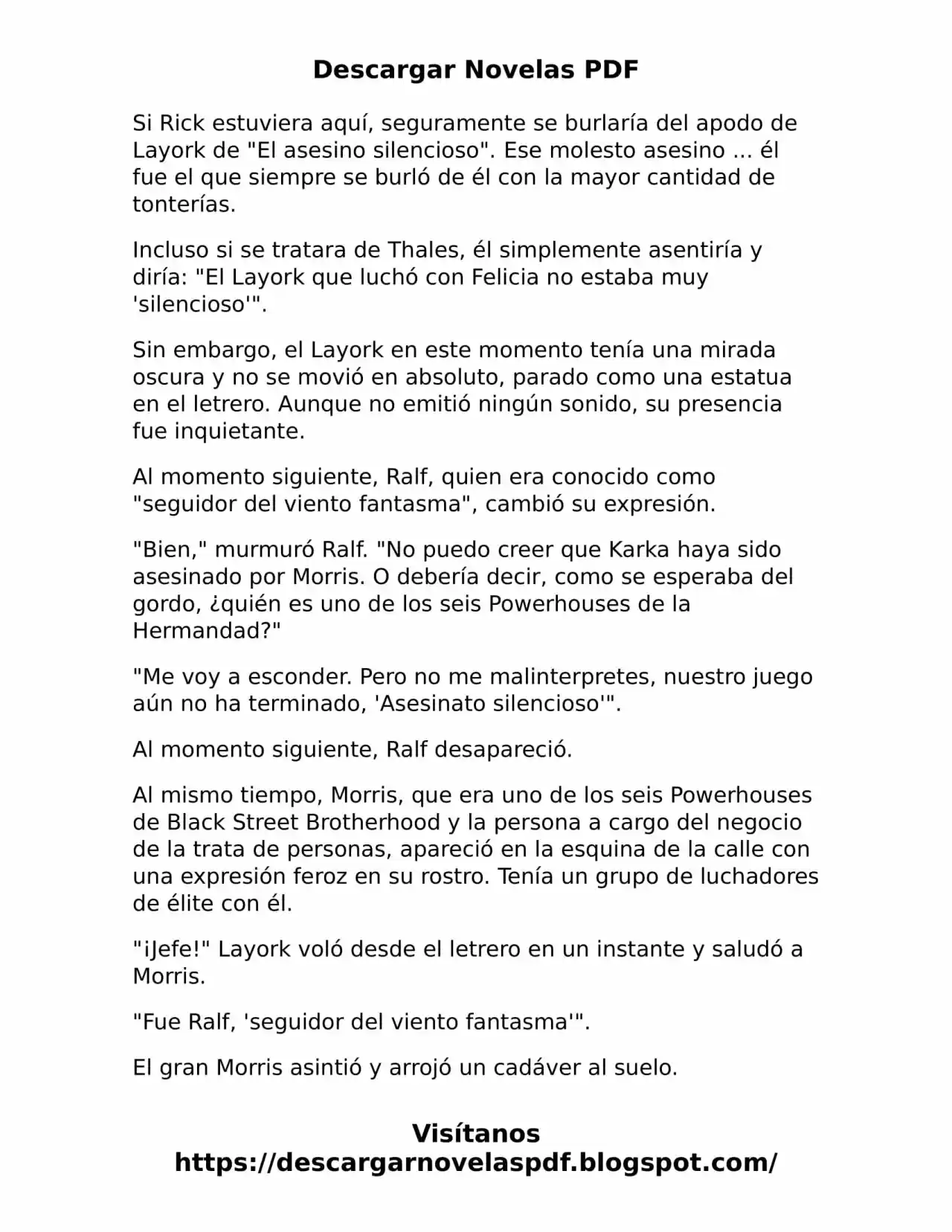 Descargar Novelas PDF

Si Rick estuviera aquí, seguramente se burlaría del apodo de Layork de "El asesino silencioso". Ese molesto asesino ... él fue el que siempre se burló de él con la mayor cantidad de tonterías.

Incluso si se tratara de Thales, él simplemente asentiría y diría: "El Layork que luchó con Felicia no estaba muy 'silencioso'".

Sin embargo, el Layork en este momento tenía una mirada oscura y no se movió en absoluto, parado como una estatua en el letrero. Aunque no emitió ningún sonido, su presencia fue inquietante.

Al momento siguiente, Ralf, quien era conocido como "seguidor del viento fantasma", cambió su expresión.

"Bien," murmuró Ralf. "No puedo creer que Karka haya sido asesinado por Morris. O debería decir, como se esperaba del gordo, ¿quién es uno de los seis Powerhouses de la Hermandad?"

"Me voy a esconder. Pero no me malinterpretes, nuestro juego aún no ha terminado, 'Asesinato silencioso'".

Al momento siguiente, Ralf desapareció.

Al mismo tiempo, Morris, que era uno de los seis Powerhouses de Black Street Brotherhood y la persona a cargo del negocio de la trata de personas, apareció en la esquina de la calle con una expresión feroz en su rostro. Tenía un grupo de luchadores de élite con él.

"¡Jefe!" Layork voló desde el letrero en un instante y saludó a Morris.

"Fue Ralf, 'seguidor del viento fantasma'".

El gran Morris asintió y arrojó un cadáver al suelo.

Visítanos
https://descargarnovelaspdf.blogspot.com/